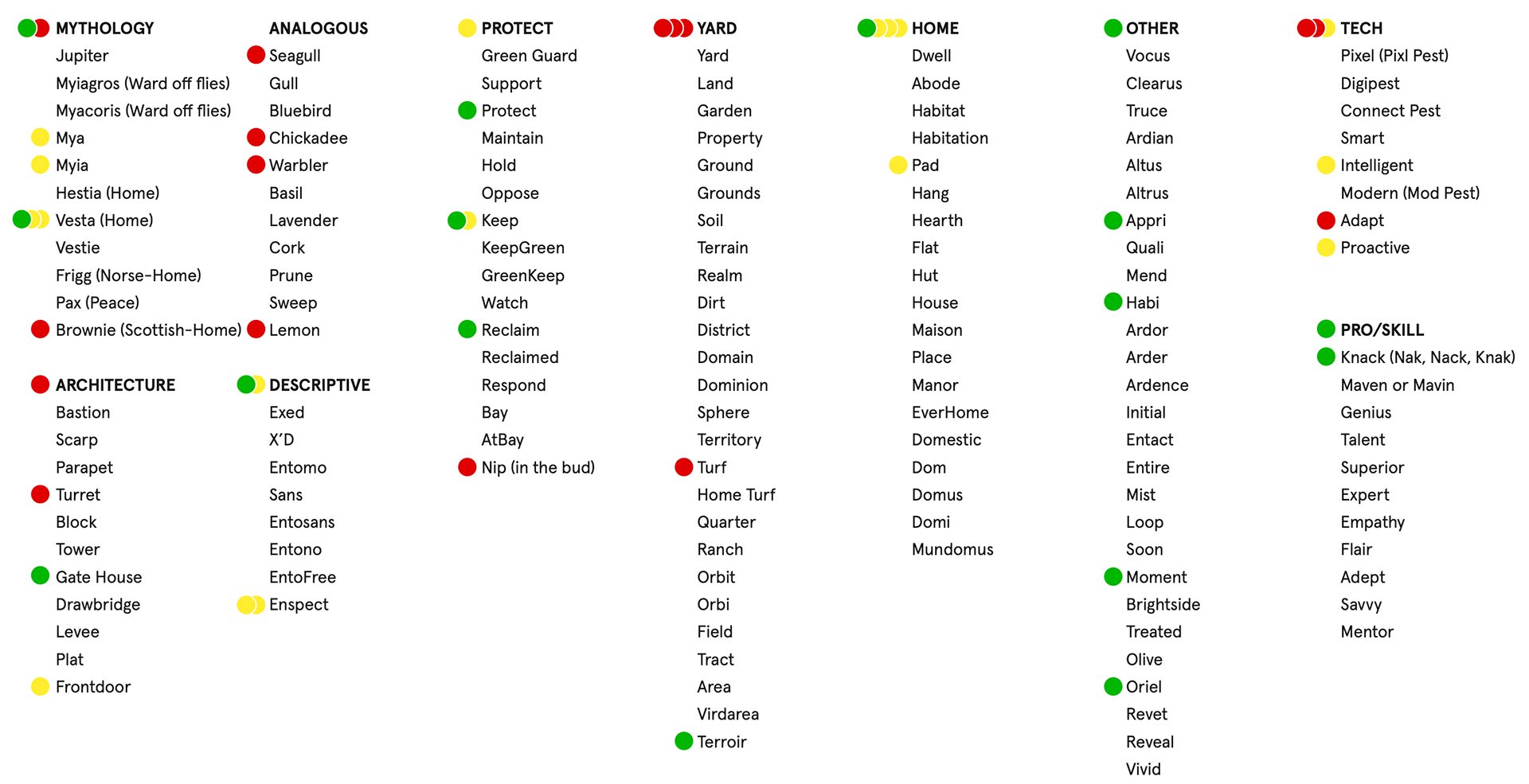 MYTHOLOGY
Jupiter
Myiagros (Ward off flies)
Myacoris (Ward off flies)
Mya
Myia
Hestia (Home)
Vesta (Home)
Vestie
Frigg (Norse-Home)
Pax (Peace)
Brownie (Scottish-Home)

ARCHITECTURE
Bastion
Scarp
Parapet
Turret
Block
Tower
Gate House
Drawbridge
Levee
Plat
Frontdoor

ANALOGOUS
Seagull
Gull
Bluebird
Chickadee
Warbler
Basil
Lavender
Cork
Prune
Sweep
Lemon

DESCRIPTIVE
Exed
X'D
Entomo
Sans
Entosans
Entono
EntoFree
Enspect

PROTECT
Green Guard
Support
Protect
Maintain
Hold
Oppose
Keep
KeepGreen
GreenKeep
Watch
Reclaim
Reclaimed
Respond
Bay
AtBay
Nip (in the bud)

YARD
Yard
Land
Garden
Property
Ground
Grounds
Soil
Terrain
Realm
Dirt
District
Domain
Dominion
Sphere
Territory
Turf
Home Turf
Quarter
Ranch
Orbit
Orbi
Field
Tract
Area
Virdarea
Terroir

HOME
Dwell
Abode
Habitat
Habitation
Pad
Hang
Hearth
Flat
Hut
House
Maison
Place
Manor
EverHome
Domestic
Dom
Domus
Domi
Mundomus

OTHER
Vocus
Clearus
Truce
Ardian
Altus
Altrus
Appri
Quali
Mend
Habi
Ardor
Arder
Ardence
Initial
Entact
Entire
Mist
Loop
Soon
Moment
Brightside
Treated
Olive
Oriel
Revet
Reveal
Vivid

TECH
Pixel (Pixl Pest)
Digipest
Connect Pest
Smart
Intelligent
Modern (Mod Pest)
Adapt
Proactive

PRO/SKILL
Knack (Nak, Nack, Knak)
Maven or Mavin
Genius
Talent
Superior
Expert
Empathy
Flair
Adept
Savvy
Mentor